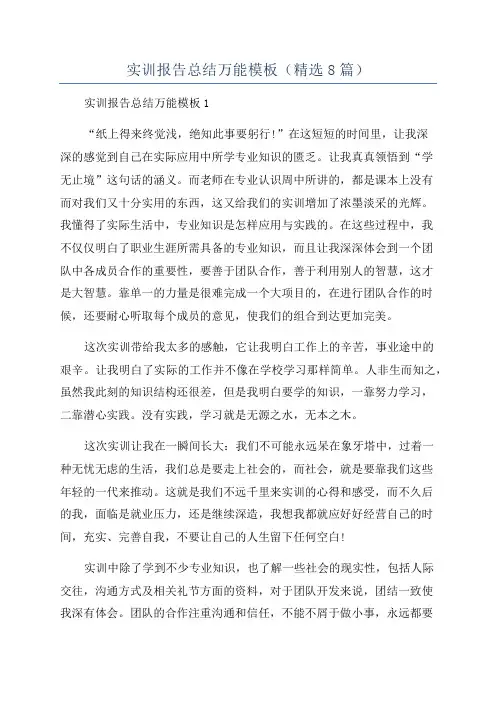 实训报告总结万能模板（精选8篇）

实训报告总结万能模板1

“纸上得来终觉浅，绝知此事要躬行!”在这短短的时间里，让我深深的感觉到自己在实际应用中所学专业知识的匮乏。让我真真领悟到“学无止境”这句话的涵义。而老师在专业认识周中所讲的，都是课本上没有而对我们又十分实用的东西，这又给我们的实训增加了浓墨淡采的光辉。我懂得了实际生活中，专业知识是怎样应用与实践的。在这些过程中，我不仅仅明白了职业生涯所需具备的专业知识，而且让我深深体会到一个团队中各成员合作的重要性，要善于团队合作，善于利用别人的智慧，这才是大智慧。靠单一的力量是很难完成一个大项目的，在进行团队合作的时候，还要耐心听取每个成员的意见，使我们的组合到达更加完美。

这次实训带给我太多的感触，它让我明白工作上的辛苦，事业途中的艰辛。让我明白了实际的工作并不像在学校学习那样简单。人非生而知之，虽然我此刻的知识结构还很差，但是我明白要学的知识，一靠努力学习，二靠潜心实践。没有实践，学习就是无源之水，无本之木。

这次实训让我在一瞬间长大：我们不可能永远呆在象牙塔中，过着一种无忧无虑的生活，我们总是要走上社会的，而社会，就是要靠我们这些年轻的一代来推动。这就是我们不远千里来实训的心得和感受，而不久后的我，面临是就业压力，还是继续深造，我想我都就应好好经营自己的时间，充实、完善自我，不要让自己的人生留下任何空白!

实训中除了学到不少专业知识，也了解一些社会的现实性，包括人际交往，沟通方式及相关礼节方面的资料，对于团队开发来说，团结一致使我深有体会。团队的合作注重沟通和信任，不能不屑于做小事，永远都要